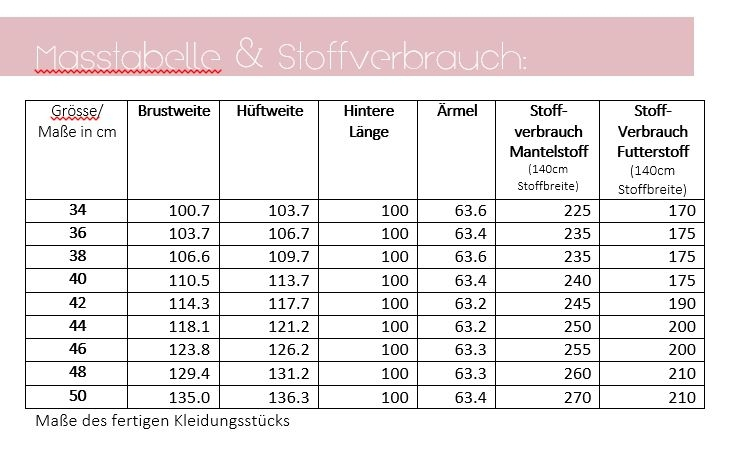 Masstabelle & Stoffverbrauch:

| Grösse/ Maße in cm | Brustweite | Hüftweite | Hintere Länge | Ärmel | Stoff-verbrauch Mantelstoff (140cm Stoffbreite) | Stoff-Verbrauch Futterstoff (140cm Stoffbreite) |
|---|---|---|---|---|---|---|
| 34 | 100.7 | 103.7 | 100 | 63.6 | 225 | 170 |
| 36 | 103.7 | 106.7 | 100 | 63.4 | 235 | 175 |
| 38 | 106.6 | 109.7 | 100 | 63.6 | 235 | 175 |
| 40 | 110.5 | 113.7 | 100 | 63.4 | 240 | 175 |
| 42 | 114.3 | 117.7 | 100 | 63.2 | 245 | 190 |
| 44 | 118.1 | 121.2 | 100 | 63.2 | 250 | 200 |
| 46 | 123.8 | 126.2 | 100 | 63.3 | 255 | 200 |
| 48 | 129.4 | 131.2 | 100 | 63.3 | 260 | 210 |
| 50 | 135.0 | 136.3 | 100 | 63.4 | 270 | 210 |

Maße des fertigen Kleidungsstücks